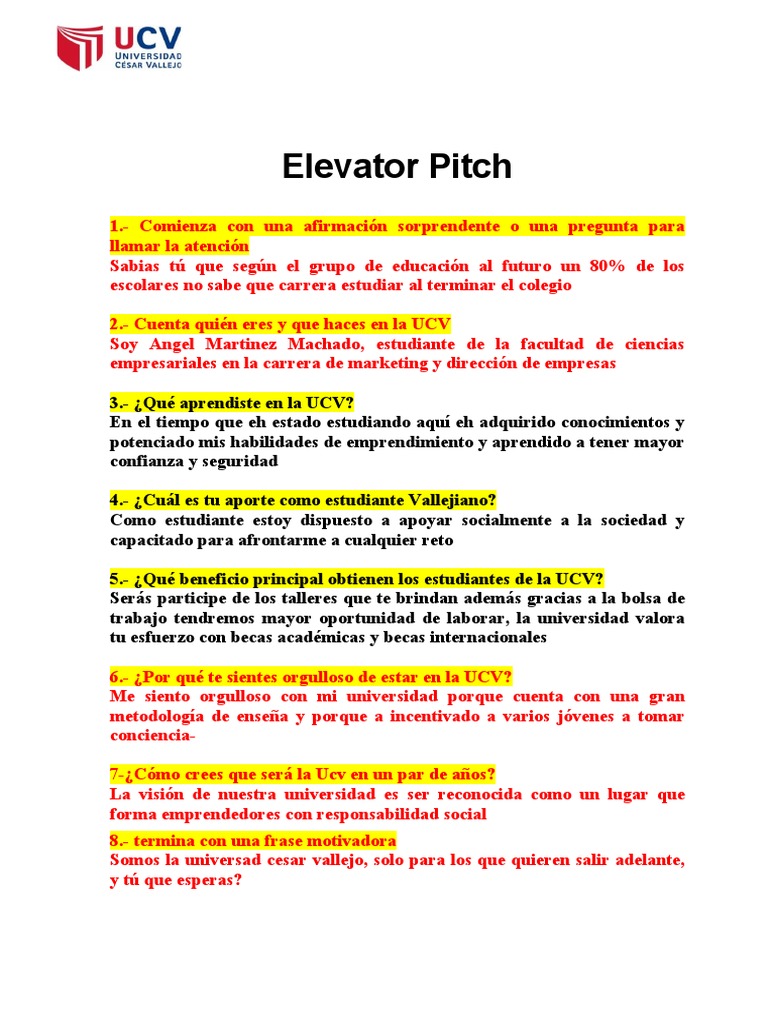 UCV
UNIVERSIDAD
CÉSAR VALLEJO

Elevator Pitch

1.- Comienza con una afirmación sorprendente o una pregunta para llamar la atención
Sabias tú que según el grupo de educación al futuro un 80% de los escolares no sabe que carrera estudiar al terminar el colegio

2.- Cuenta quién eres y que haces en la UCV
Soy Angel Martinez Machado, estudiante de la facultad de ciencias empresariales en la carrera de marketing y dirección de empresas

3.- ¿Qué aprendiste en la UCV?
En el tiempo que eh estado estudiando aquí eh adquirido conocimientos y potenciado mis habilidades de emprendimiento y aprendido a tener mayor confianza y seguridad

4.- ¿Cuál es tu aporte como estudiante Vallejiano?
Como estudiante estoy dispuesto a apoyar socialmente a la sociedad y capacitado para afrontarme a cualquier reto

5.- ¿Qué beneficio principal obtienen los estudiantes de la UCV?
Serás participe de los talleres que te brindan además gracias a la bolsa de trabajo tendremos mayor oportunidad de laborar, la universidad valora tu esfuerzo con becas académicas y becas internacionales

6.- ¿Por qué te sientes orgulloso de estar en la UCV?
Me siento orgulloso con mi universidad porque cuenta con una gran metodología de enseña y porque a incentivado a varios jóvenes a tomar conciencia-

7-¿Cómo crees que será la Ucv en un par de años?
La visión de nuestra universidad es ser reconocida como un lugar que forma emprendedores con responsabilidad social

8.- termina con una frase motivadora
Somos la universad cesar vallejo, solo para los que quieren salir adelante, y tú que esperas?